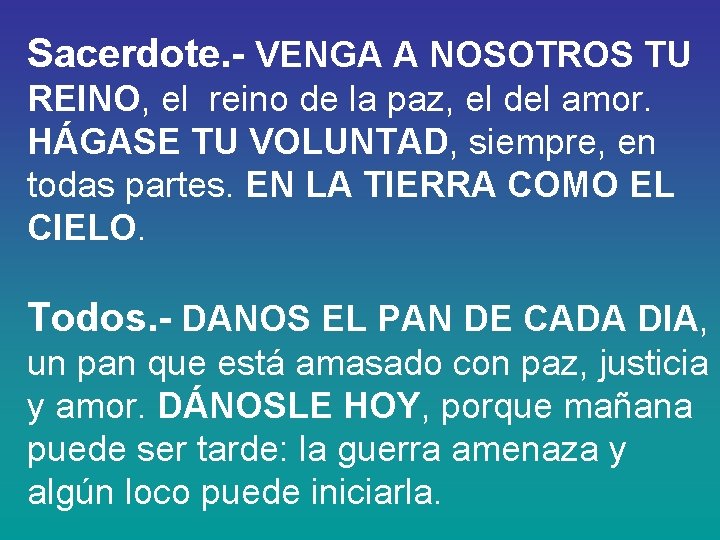 Sacerdote.- VENGA A NOSOTROS TU REINO, el reino de la paz, el del amor. HÁGASE TU VOLUNTAD, siempre, en todas partes. EN LA TIERRA COMO EL CIELO.

Todos.- DANOS EL PAN DE CADA DIA, un pan que está amasado con paz, justicia y amor. DÁNOSLE HOY, porque mañana puede ser tarde: la guerra amenaza y algún loco puede iniciarla.